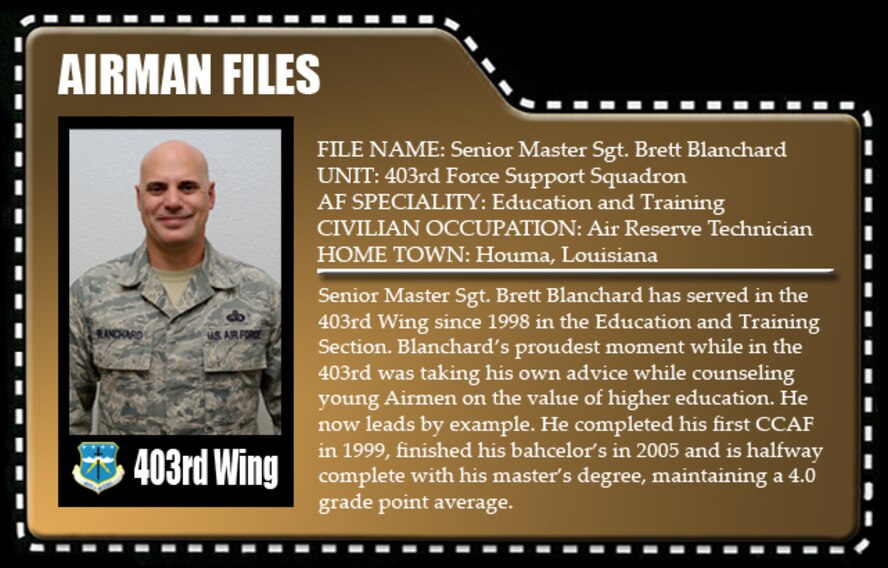 AIRMAN FILES

BLANCHARD

U.S. AIR FORCE

403rd Wing

FILE NAME: Senior Master Sgt. Brett Blanchard
UNIT: 403rd Force Support Squadron
AF SPECIALITY: Education and Training
CIVILIAN OCCUPATION: Air Reserve Technician
HOME TOWN: Houma, Louisiana

Senior Master Sgt. Brett Blanchard has served in the 403rd Wing since 1998 in the Education and Training Section. Blanchard's proudest moment while in the 403rd was taking his own advice while counseling young Airmen on the value of higher education. He now leads by example. He completed his first CCAF in 1999, finished his bahcelor's in 2005 and is halfway complete with his master's degree, maintaining a 4.0 grade point average.